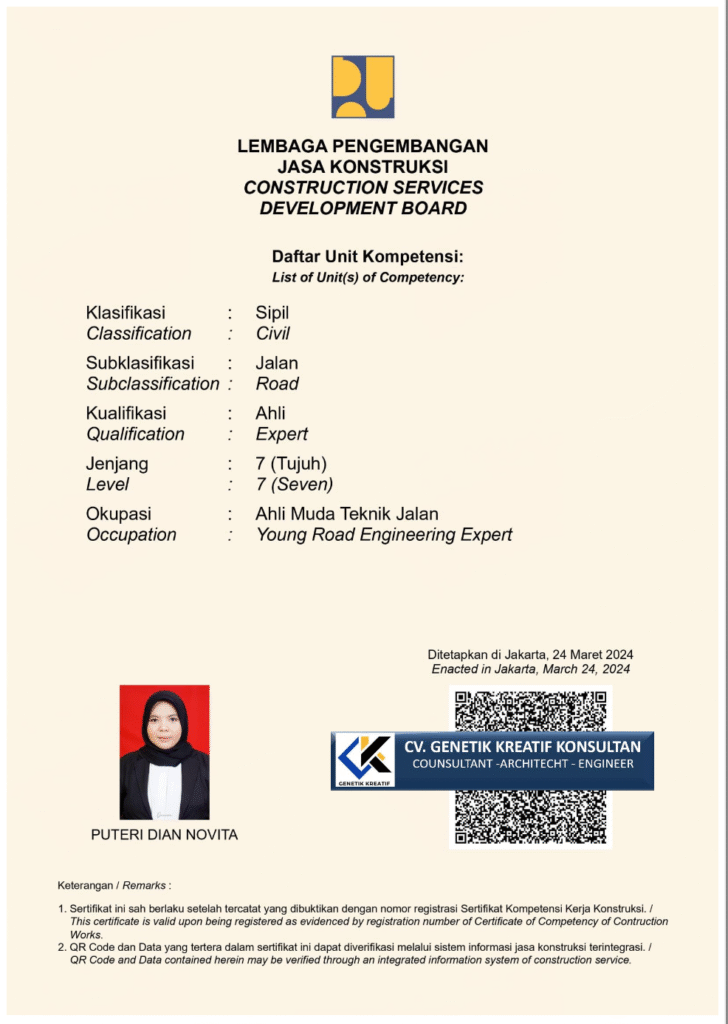 LEMBAGA PENGEMBANGAN
JASA KONSTRUKSI
CONSTRUCTION SERVICES
DEVELOPMENT BOARD

Daftar Unit Kompetensi:
List of Unit(s) of Competency:

Klasifikasi : Sipil
Classification : Civil

Subklasifikasi : Jalan
Subclassification : Road

Kualifikasi : Ahli
Qualification : Expert

Jenjang : 7 (Tujuh)
Level : 7 (Seven)

Okupasi : Ahli Muda Teknik Jalan
Occupation : Young Road Engineering Expert

Ditetapkan di Jakarta, 24 Maret 2024
Enacted in Jakarta, March 24, 2024

GENETIK KREATIF
CV. GENETIK KREATIF KONSULTAN
COUNSULTANT -ARCHITECHT - ENGINEER

PUTERI DIAN NOVITA

Keterangan / Remarks :

1. Sertifikat ini sah berlaku setelah tercatat yang dibuktikan dengan nomor registrasi Sertifikat Kompetensi Kerja Konstruksi. / This certificate is valid upon being registered as evidenced by registration number of Certificate of Competency of Contruction Works.
2. QR Code dan Data yang tertera dalam sertifikat ini dapat diverifikasi melalui sistem informasi jasa konstruksi terintegrasi. / QR Code and Data contained herein may be verified through an integrated information system of construction service.